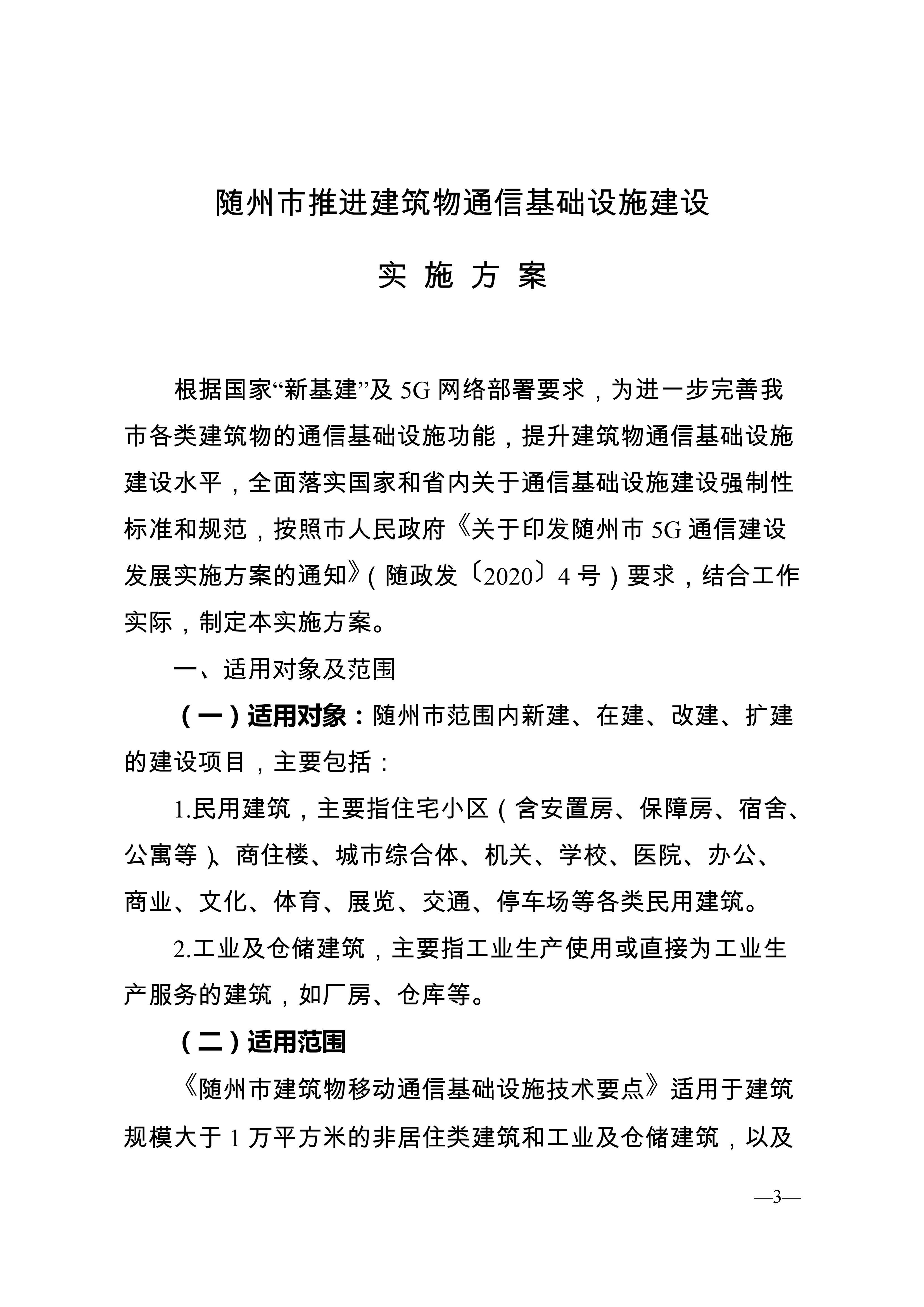 随州市推进建筑物通信基础设施建设

实 施 方 案

根据国家“新基建”及 5G 网络部署要求，为进一步完善我市各类建筑物的通信基础设施功能，提升建筑物通信基础设施建设水平，全面落实国家和省内关于通信基础设施建设强制性标准和规范，按照市人民政府《关于印发随州市 5G 通信建设发展实施方案的通知》（随政发〔2020〕4 号）要求，结合工作实际，制定本实施方案。

一、适用对象及范围

（一）适用对象：随州市范围内新建、在建、改建、扩建的建设项目，主要包括：

1.民用建筑，主要指住宅小区（含安置房、保障房、宿舍、公寓等）、商住楼、城市综合体、机关、学校、医院、办公、商业、文化、体育、展览、交通、停车场等各类民用建筑。

2.工业及仓储建筑，主要指工业生产使用或直接为工业生产服务的建筑，如厂房、仓库等。

（二）适用范围

《随州市建筑物移动通信基础设施技术要点》适用于建筑规模大于 1 万平方米的非居住类建筑和工业及仓储建筑，以及

—3—